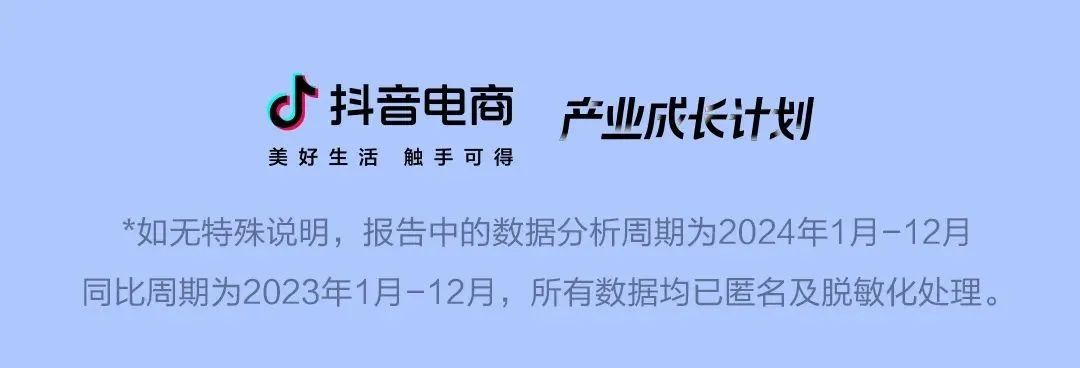 抖音电商
美好生活 触手可得

产业成长计划

*如无特殊说明，报告中的数据分析周期为2024年1月-12月
同比周期为2023年1月-12月，所有数据均已匿名及脱敏化处理。